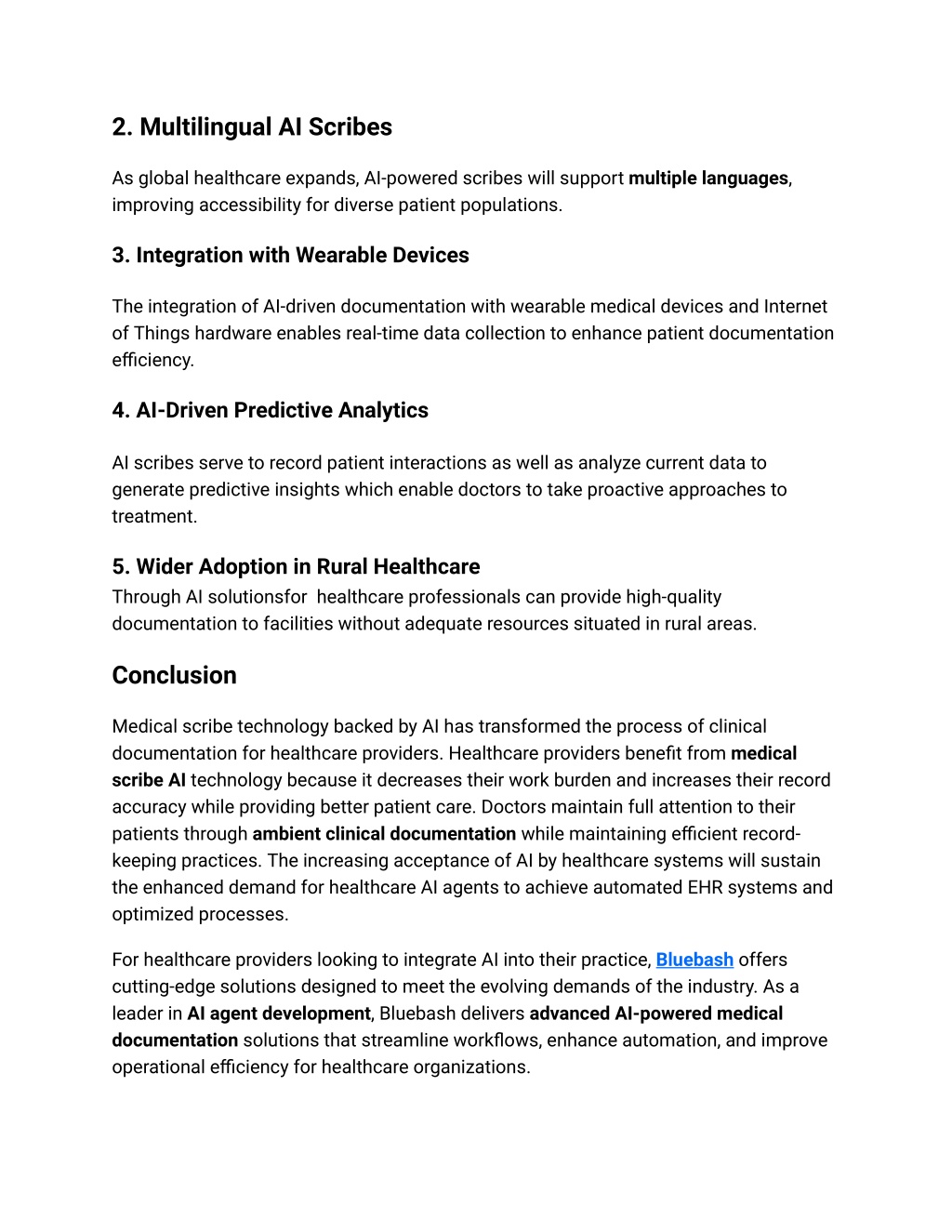 2. Multilingual AI Scribes

As global healthcare expands, AI-powered scribes will support multiple languages, improving accessibility for diverse patient populations.

3. Integration with Wearable Devices

The integration of AI-driven documentation with wearable medical devices and Internet of Things hardware enables real-time data collection to enhance patient documentation efficiency.

4. AI-Driven Predictive Analytics

AI scribes serve to record patient interactions as well as analyze current data to generate predictive insights which enable doctors to take proactive approaches to treatment.

5. Wider Adoption in Rural Healthcare
Through AI solutionsfor healthcare professionals can provide high-quality documentation to facilities without adequate resources situated in rural areas.

Conclusion

Medical scribe technology backed by AI has transformed the process of clinical documentation for healthcare providers. Healthcare providers benefit from medical scribe AI technology because it decreases their work burden and increases their record accuracy while providing better patient care. Doctors maintain full attention to their patients through ambient clinical documentation while maintaining efficient record-keeping practices. The increasing acceptance of AI by healthcare systems will sustain the enhanced demand for healthcare AI agents to achieve automated EHR systems and optimized processes.

For healthcare providers looking to integrate AI into their practice, Bluebash offers cutting-edge solutions designed to meet the evolving demands of the industry. As a leader in AI agent development, Bluebash delivers advanced AI-powered medical documentation solutions that streamline workflows, enhance automation, and improve operational efficiency for healthcare organizations.